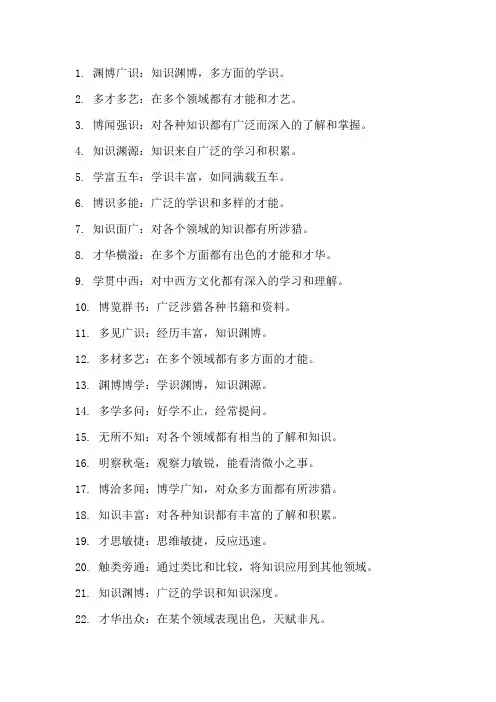 1. 渊博广识：知识渊博，多方面的学识。

2. 多才多艺：在多个领域都有才能和才艺。

3. 博闻强识：对各种知识都有广泛而深入的了解和掌握。

4. 知识渊源：知识来自广泛的学习和积累。

5. 学富五车：学识丰富，如同满载五车。

6. 博识多能：广泛的学识和多样的才能。

7. 知识面广：对各个领域的知识都有所涉猎。

8. 才华横溢：在多个方面都有出色的才能和才华。

9. 学贯中西：对中西方文化都有深入的学习和理解。

10. 博览群书：广泛涉猎各种书籍和资料。

11. 多见广识：经历丰富，知识渊博。

12. 多材多艺：在多个领域都有多方面的才能。

13. 渊博博学：学识渊博，知识渊源。

14. 多学多问：好学不止，经常提问。

15. 无所不知：对各个领域都有相当的了解和知识。

16. 明察秋毫：观察力敏锐，能看清微小之事。

17. 博洽多闻：博学广知，对众多方面都有所涉猎。

18. 知识丰富：对各种知识都有丰富的了解和积累。

19. 才思敏捷：思维敏捷，反应迅速。

20. 触类旁通：通过类比和比较，将知识应用到其他领域。

21. 知识渊博：广泛的学识和知识深度。

22. 才华出众：在某个领域表现出色，天赋非凡。